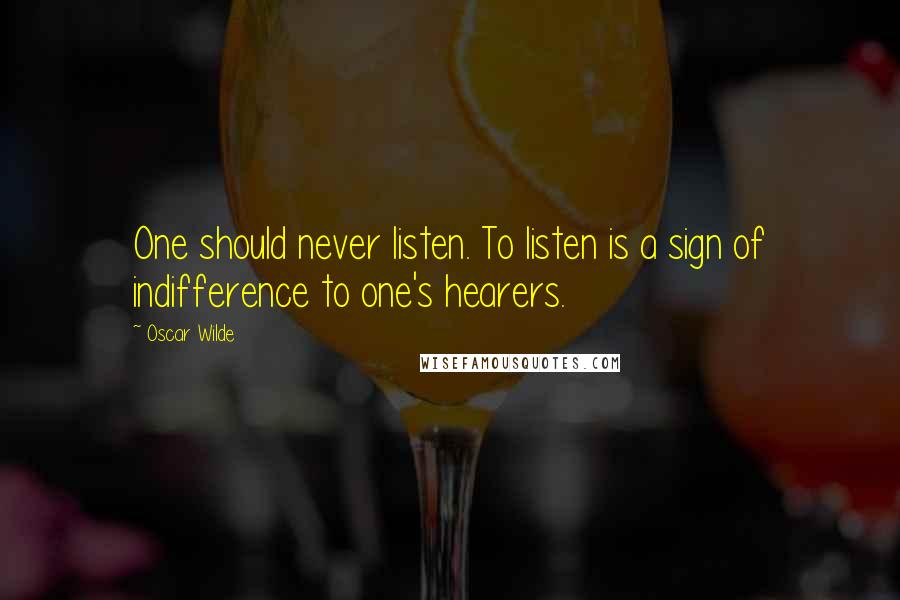 One should never listen. To listen is a sign of indifference to one's hearers.

~ Oscar Wilde

WISEFAMOUSQUOTES.COM